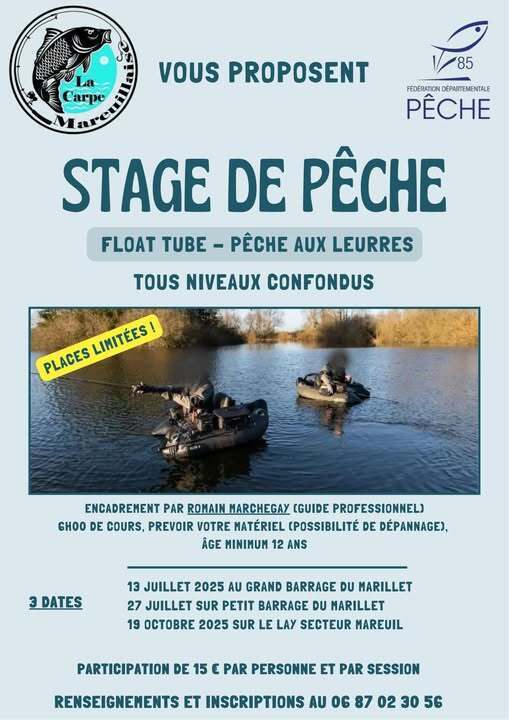 La Carpe Mareuillaise

VOUS PROPOSENT

85
FÉDÉRATION DÉPARTEMENTALE
PÊCHE

STAGE DE PÊCHE

FLOAT TUBE – PÊCHE AUX LEURRES

TOUS NIVEAUX CONFONDUS

PLACES LIMITÉES !

ENCADREMENT PAR ROMAIN MARCHEGAY (GUIDE PROFESSIONNEL)
6H00 DE COURS, PREVOIR VOTRE MATÉRIEL (POSSIBILITÉ DE DÉPANNAGE), ÂGE MINIMUM 12 ANS

3 DATES

13 JUILLET 2025 AU GRAND BARRAGE DU MARILLET
27 JUILLET SUR PETIT BARRAGE DU MARILLET
19 OCTOBRE 2025 SUR LE LAY SECTEUR MAREUIL

PARTICIPATION DE 15 € PAR PERSONNE ET PAR SESSION

RENSEIGNEMENTS ET INSCRIPTIONS AU 06 87 02 30 56